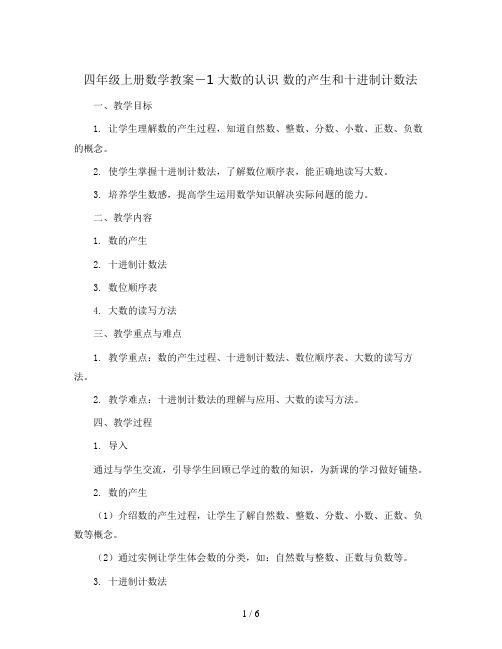 四年级上册数学教案－1 大数的认识 数的产生和十进制计数法

一、教学目标

1. 让学生理解数的产生过程，知道自然数、整数、分数、小数、正数、负数的概念。

2. 使学生掌握十进制计数法，了解数位顺序表，能正确地读写大数。

3. 培养学生数感，提高学生运用数学知识解决实际问题的能力。

二、教学内容

1. 数的产生

2. 十进制计数法

3. 数位顺序表

4. 大数的读写方法

三、教学重点与难点

1. 教学重点：数的产生过程、十进制计数法、数位顺序表、大数的读写方法。

2. 教学难点：十进制计数法的理解与应用、大数的读写方法。

四、教学过程

1. 导入

通过与学生交流，引导学生回顾已学过的数的知识，为新课的学习做好铺垫。

2. 数的产生

（1）介绍数的产生过程，让学生了解自然数、整数、分数、小数、正数、负数等概念。

（2）通过实例让学生体会数的分类，如：自然数与整数、正数与负数等。

3. 十进制计数法

1 / 6